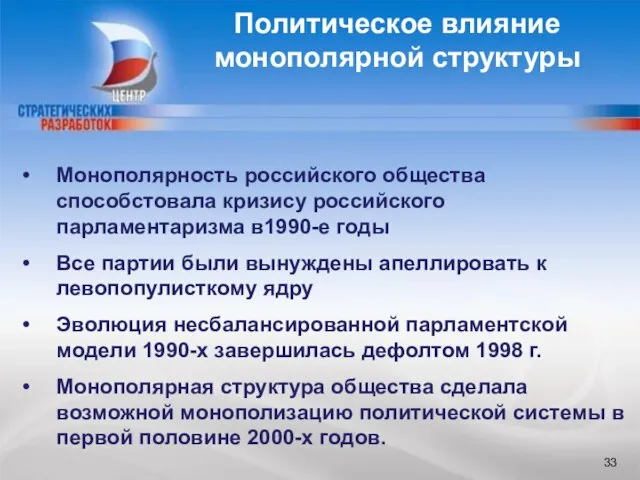 ЦЕНТР
СТРАТЕГИЧЕСКИХ
РАЗРАБОТОК

Политическое влияние монополярной структуры

• Монополярность российского общества способстовала кризису российского парламентаризма в1990-е годы

• Все партии были вынуждены апеллировать к левопопулисткому ядру

• Эволюция несбалансированной парламентской модели 1990-х завершилась дефолтом 1998 г.

• Монополярная структура общества сделала возможной монополизацию политической системы в первой половине 2000-х годов.

33